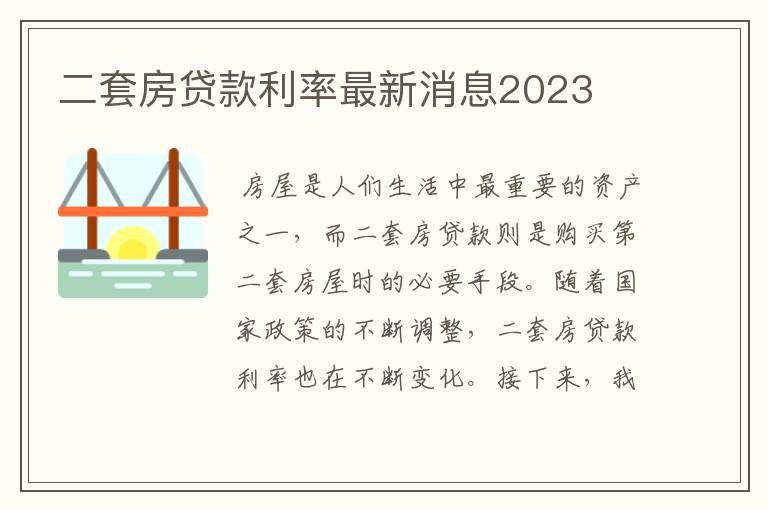 二套房贷款利率最新消息2023

房屋是人们生活中最重要的资产之一，而二套房贷款则是购买第二套房屋时的必要手段。随着国家政策的不断调整，二套房贷款利率也在不断变化。接下来，我